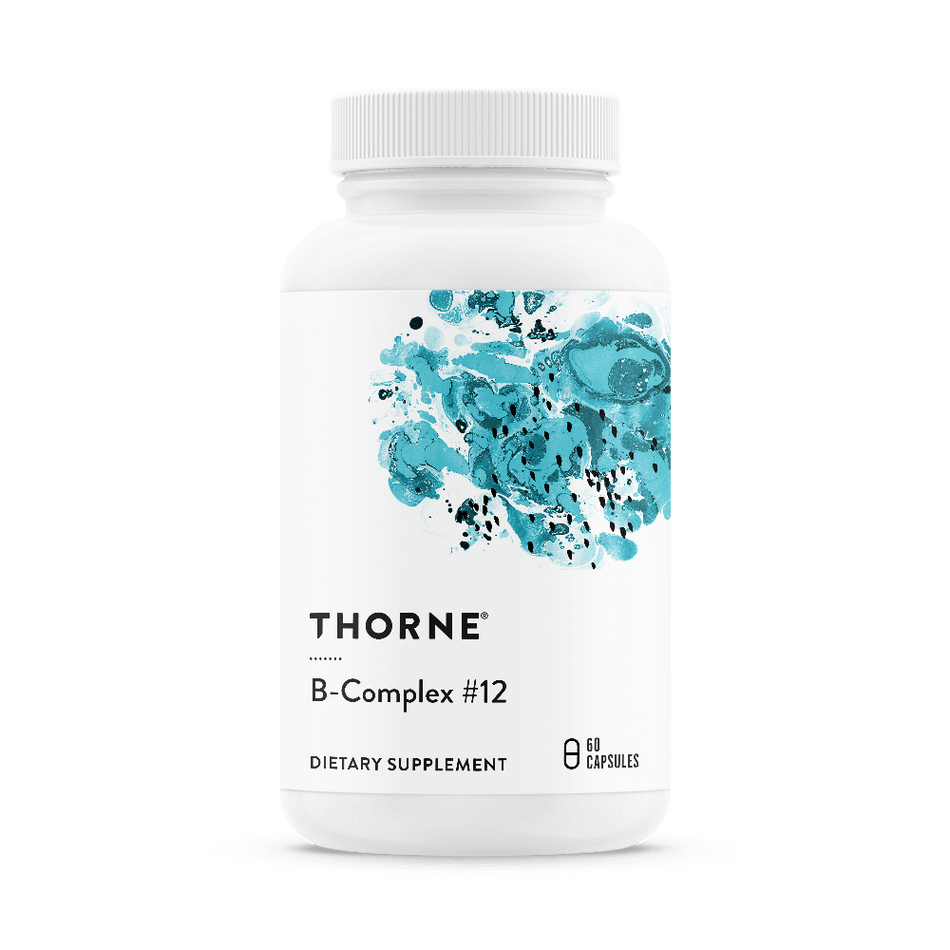 THORNE®

B-Complex #12

DIETARY SUPPLEMENT

60 CAPSULES